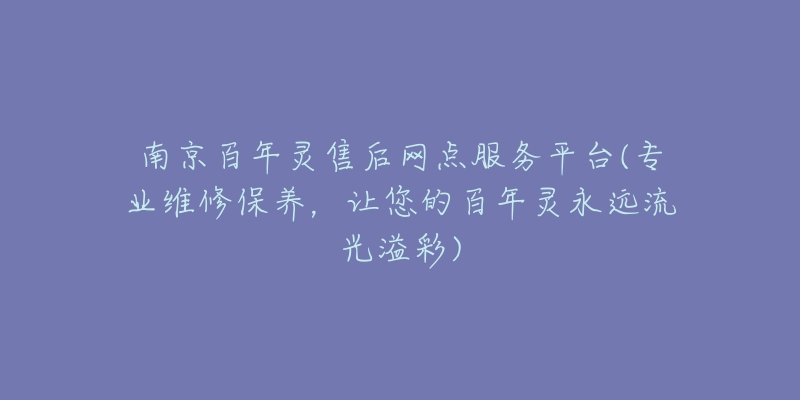 南京百年灵售后网点服务平台(专业维修保养，让您的百年灵永远流光溢彩)